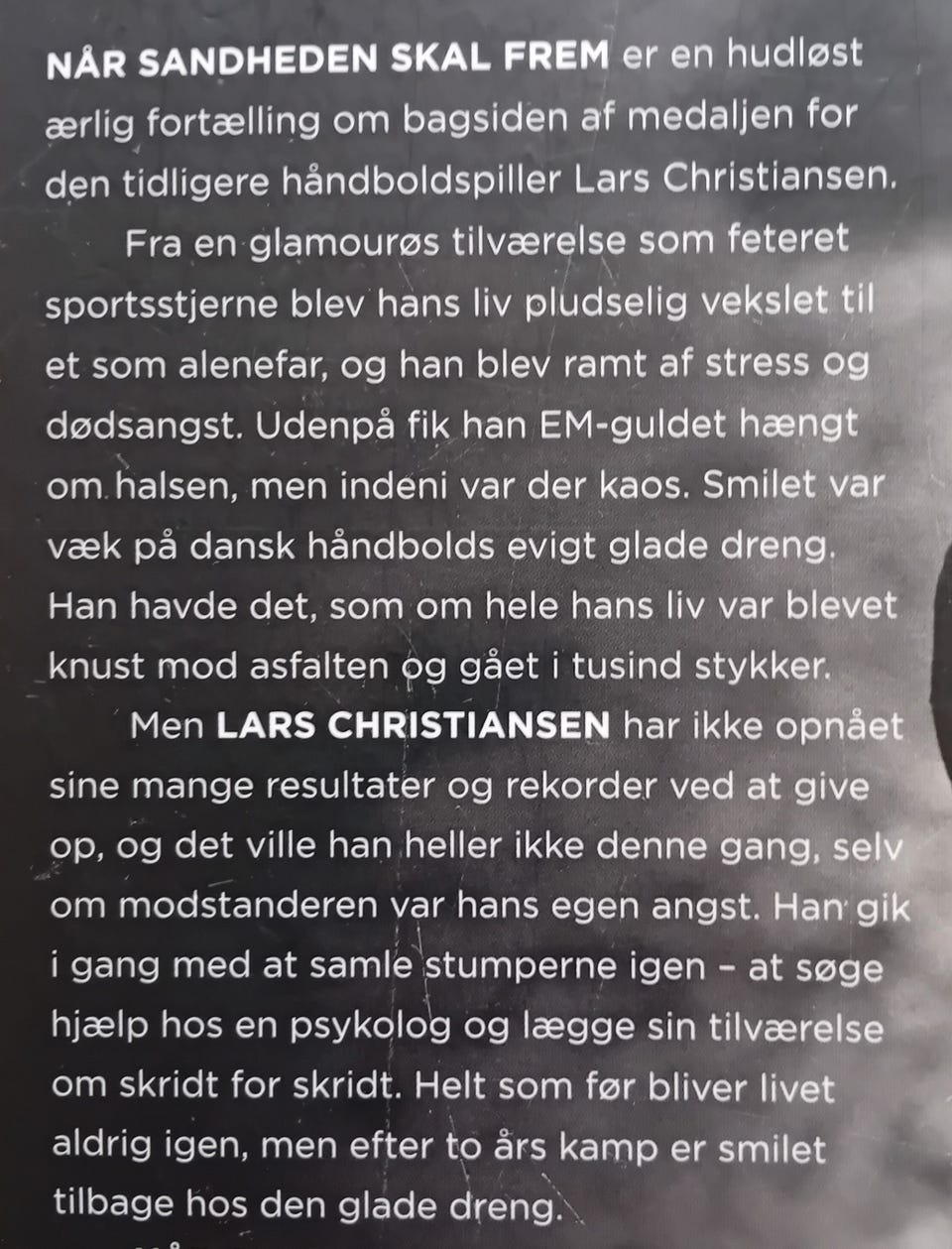 NÅR SANDHEDEN SKAL FREM er en hudløst ærlig fortælling om bagsiden af medaljen for den tidligere håndboldspiller Lars Christiansen.

Fra en glamourøs tilværelse som feteret sportsstjerne blev hans liv pludselig vekslet til et som alenefar, og han blev ramt af stress og dødsangst. Udenpå fik han EM-guldet hængt om halsen, men indeni var der kaos. Smilet var væk på dansk håndbolds evigt glade dreng. Han havde det, som om hele hans liv var blevet knust mod asfalten og gået i tusind stykker.

Men LARS CHRISTIANSEN har ikke opnået sine mange resultater og rekorder ved at give op, og det ville han heller ikke denne gang, selv om modstanderen var hans egen angst. Han gik i gang med at samle stumperne igen – at søge hjælp hos en psykolog og lægge sin tilværelse om skridt for skridt. Helt som før bliver livet aldrig igen, men efter to års kamp er smilet tilbage hos den glade dreng.